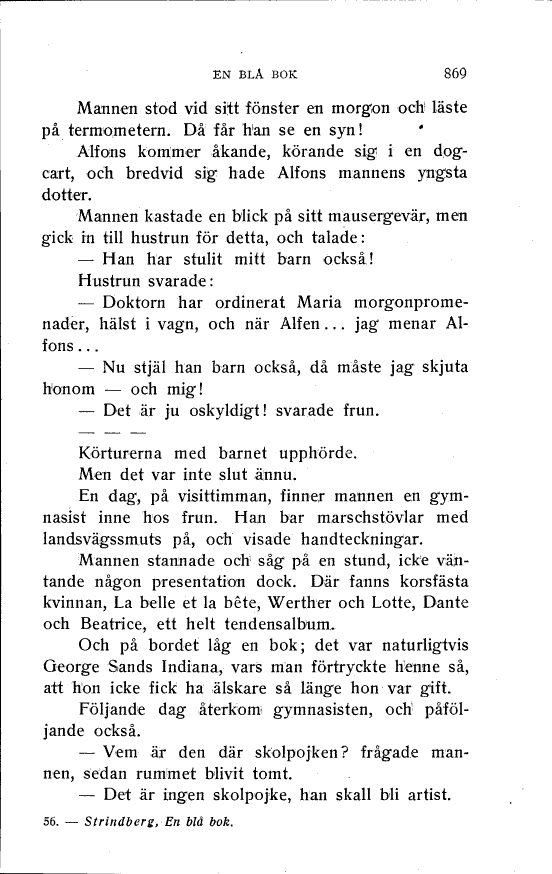 EN BLÅ BOK 869

Mannen stod vid sitt fönster en morgon och läste på termometern. Då får han se en syn!

Alfons kommer åkande, körande sig i en dogcart, och bredvid sig hade Alfons mannens yngsta dotter.

Mannen kastade en blick på sitt mausergevär, men gick in till hustrun för detta, och talade:

— Han har stulit mitt barn också!

Hustrun svarade:

— Doktorn har ordinerat Maria morgonpromenader, hälst i vagn, och när Alfen... jag menar Alfons...

— Nu stjäl han barn också, då måste jag skjuta honom — och mig!

— Det är ju oskyldigt! svarade frun.

— — —

Körturerna med barnet upphörde.

Men det var inte slut ännu.

En dag, på visittimman, finner mannen en gymnasist inne hos frun. Han bar marschstövlar med landsvägssmuts på, och visade handteckningar.

Mannen stannade och såg på en stund, icke väntande någon presentation dock. Där fanns korsfästa kvinnan, La belle et la bête, Werther och Lotte, Dante och Beatrice, ett helt tendensalbum.

Och på bordet låg en bok; det var naturligtvis George Sands Indiana, vars man förtryckte henne så, att hon icke fick ha älskare så länge hon var gift.

Följande dag återkom gymnasisten, och påföljande också.

— Vem är den där skolpojken? frågade mannen, sedan rummet blivit tomt.

— Det är ingen skolpojke, han skall bli artist.

56. — Strindberg, En blå bok.